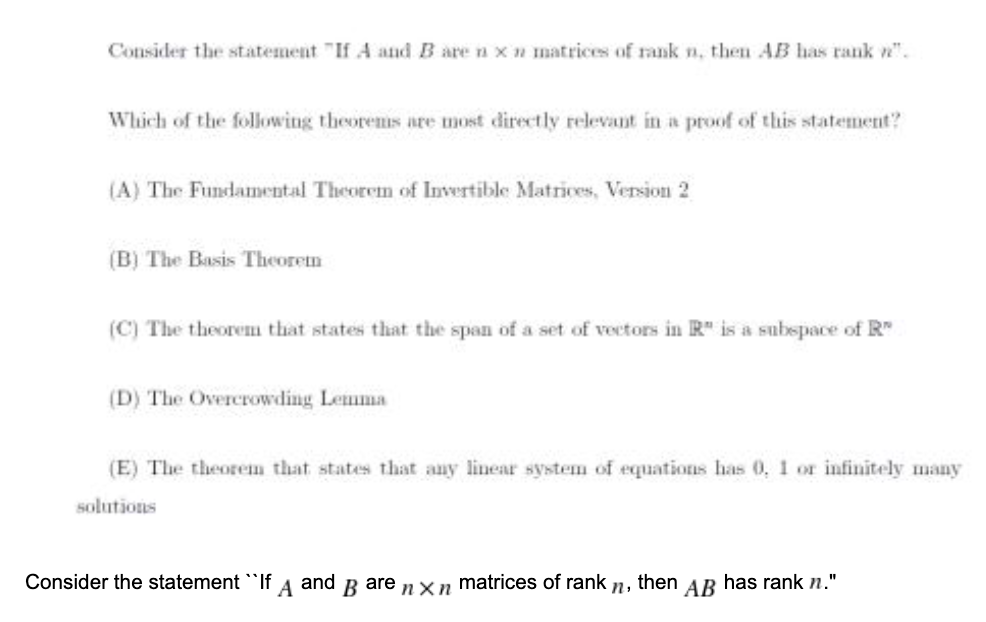 Consider the statement "If $A$ and $B$ are $n \times n$ matrices of rank $n$, then $AB$ has rank $n$".

Which of the following theorems are most directly relevant in a proof of this statement?

(A) The Fundamental Theorem of Invertible Matrices, Version 2

(B) The Basis Theorem

(C) The theorem that states that the span of a set of vectors in $\mathbb{R}^n$ is a subspace of $\mathbb{R}^n$

(D) The Overcrowding Lemma

(E) The theorem that states that any linear system of equations has 0, 1 or infinitely many solutions

Consider the statement ``If $A$ and $B$ are $n \times n$ matrices of rank $n$, then $AB$ has rank $n$."